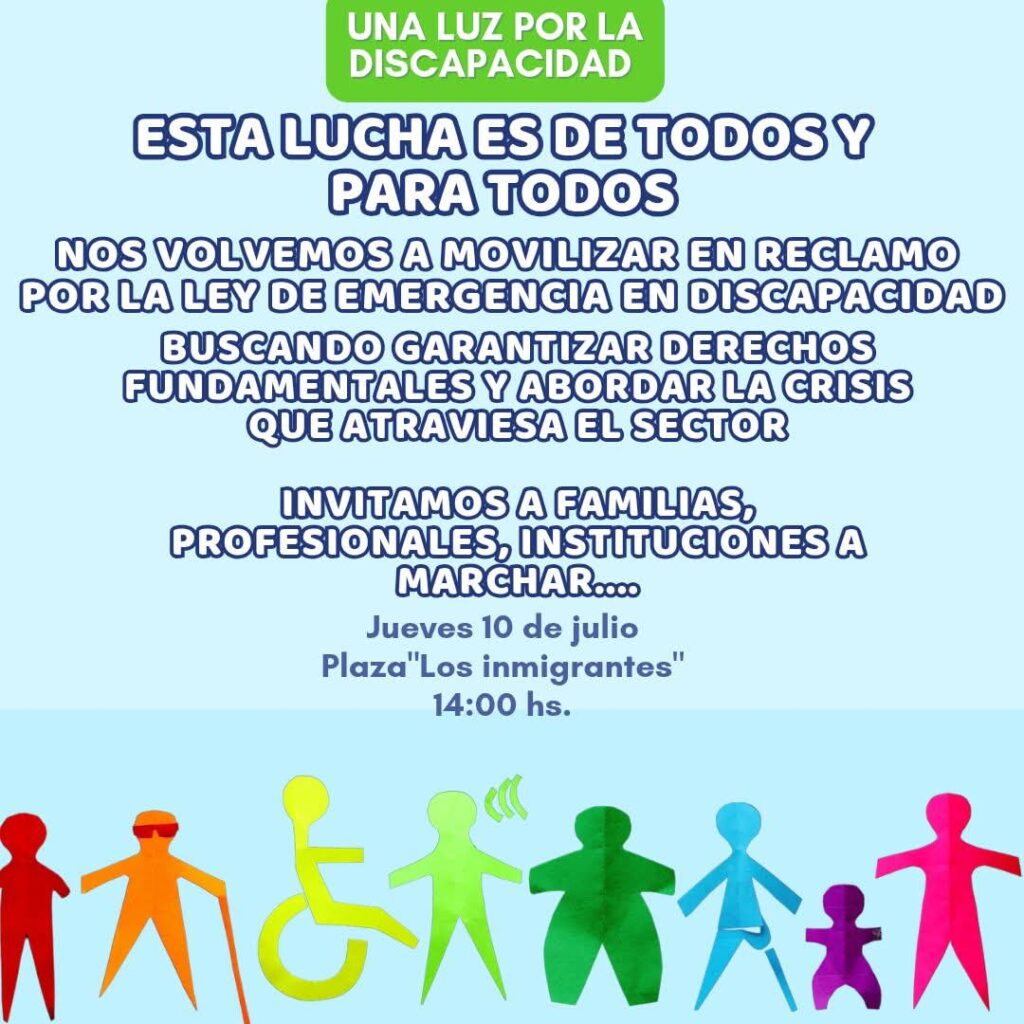 UNA LUZ POR LA DISCAPACIDAD

ESTA LUCHA ES DE TODOS Y PARA TODOS

NOS VOLVEMOS A MOVILIZAR EN RECLAMO POR LA LEY DE EMERGENCIA EN DISCAPACIDAD

BUSCANDO GARANTIZAR DERECHOS FUNDAMENTALES Y ABORDAR LA CRISIS QUE ATRAVIESA EL SECTOR

INVITAMOS A FAMILIAS, PROFESIONALES, INSTITUCIONES A MARCHAR....

Jueves 10 de julio
Plaza"Los inmigrantes"
14:00 hs.